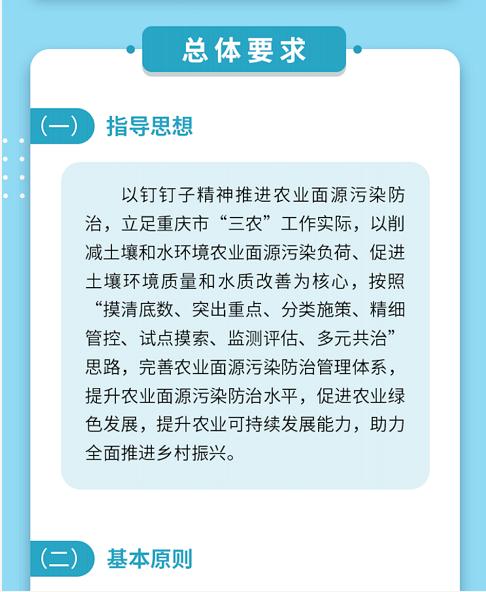 总体要求

(一) 指导思想

以钉钉子精神推进农业面源污染防治，立足重庆市“三农”工作实际，以削减土壤和水环境农业面源污染负荷、促进土壤环境质量和水质改善为核心，按照“摸清底数、突出重点、分类施策、精细管控、试点摸索、监测评估、多元共治”思路，完善农业面源污染防治管理体系，提升农业面源污染防治水平，促进农业绿色发展，提升农业可持续发展能力，助力全面推进乡村振兴。

(二) 基本原则